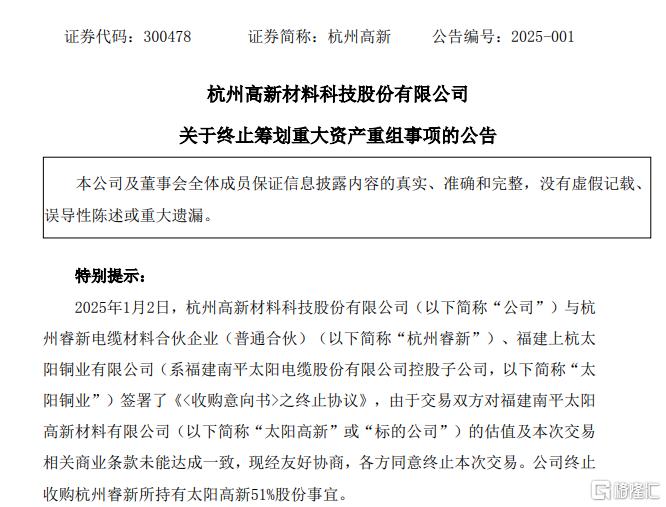 证券代码：300478　　证券简称：杭州高新　　公告编号：2025-001

杭州高新材料科技股份有限公司

关于终止筹划重大资产重组事项的公告

本公司及董事会全体成员保证信息披露内容的真实、准确和完整，没有虚假记载、误导性陈述或重大遗漏。

特别提示：

2025年1月2日，杭州高新材料科技股份有限公司（以下简称“公司”）与杭州睿新电缆材料合伙企业（普通合伙）（以下简称“杭州睿新”）、福建上杭太阳铜业有限公司（系福建南平太阳电缆股份有限公司控股子公司，以下简称“太阳铜业”）签署了《<收购意向书>之终止协议》，由于交易双方对福建南平太阳高新材料有限公司（以下简称“太阳高新”或“标的公司”）的估值及本次交易相关商业条款未能达成一致，现经友好协商，各方同意终止本次交易。公司终止收购杭州睿新所持有太阳高新51%股份事宜。

格隆汇